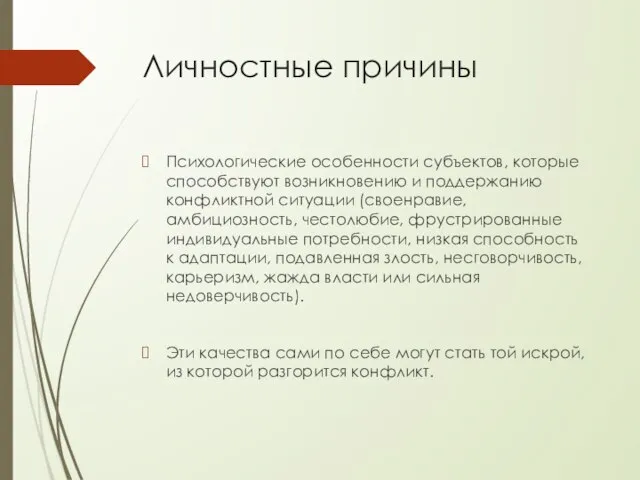 Личностные причины

Психологические особенности субъектов, которые способствуют возникновению и поддержанию конфликтной ситуации (своенравие, амбициозность, честолюбие, фрустрированные индивидуальные потребности, низкая способность к адаптации, подавленная злость, несговорчивость, карьеризм, жажда власти или сильная недоверчивость).

Эти качества сами по себе могут стать той искрой, из которой разгорится конфликт.